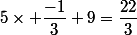 $5 \times + \frac{-1}{3} + 9 = \frac{22}{3}$